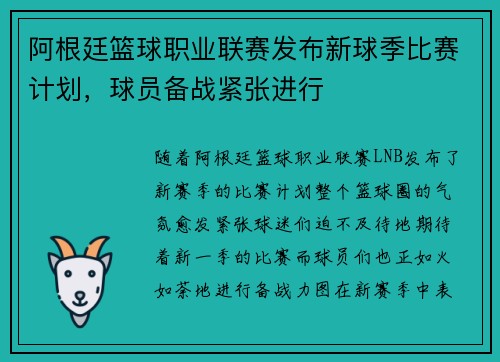 阿根廷篮球职业联赛发布新球季比赛计划，球员备战紧张进行

随着阿根廷篮球职业联赛LNB发布了新赛季的比赛计划整个篮球圈的气氛愈发紧张球迷们迫不及待地期待着新一季的比赛而球员们也正如火如荼地进行备战力图在新赛季中表